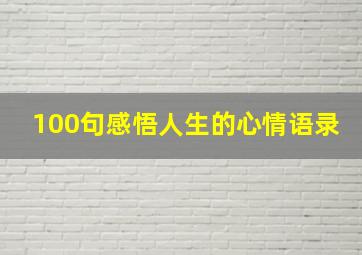 100句感悟人生的心情语录